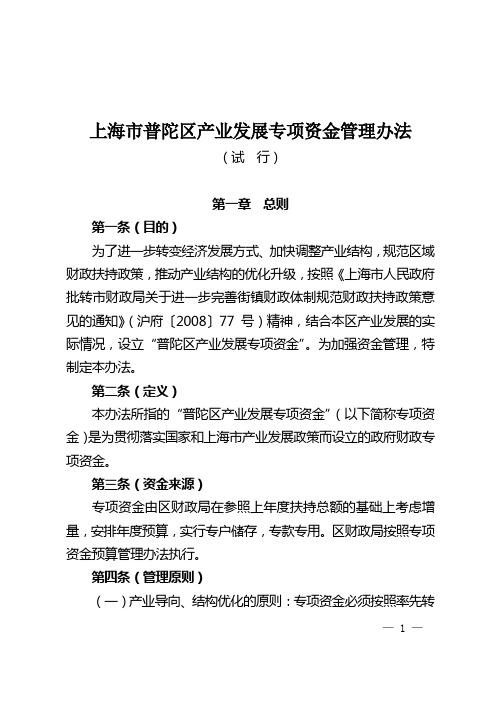 上海市普陀区产业发展专项资金管理办法

（试　行）

第一章　总则

第一条（目的）

为了进一步转变经济发展方式、加快调整产业结构，规范区域财政扶持政策，推动产业结构的优化升级，按照《上海市人民政府批转市财政局关于进一步完善街镇财政体制规范财政扶持政策意见的通知》（沪府〔2008〕77 号）精神，结合本区产业发展的实际情况，设立“普陀区产业发展专项资金”。为加强资金管理，特制定本办法。

第二条（定义）

本办法所指的“普陀区产业发展专项资金”（以下简称专项资金）是为贯彻落实国家和上海市产业发展政策而设立的政府财政专项资金。

第三条（资金来源）

专项资金由区财政局在参照上年度扶持总额的基础上考虑增量，安排年度预算，实行专户储存，专款专用。区财政局按照专项资金预算管理办法执行。

第四条（管理原则）

（一）产业导向、结构优化的原则：专项资金必须按照率先转

— 1 —